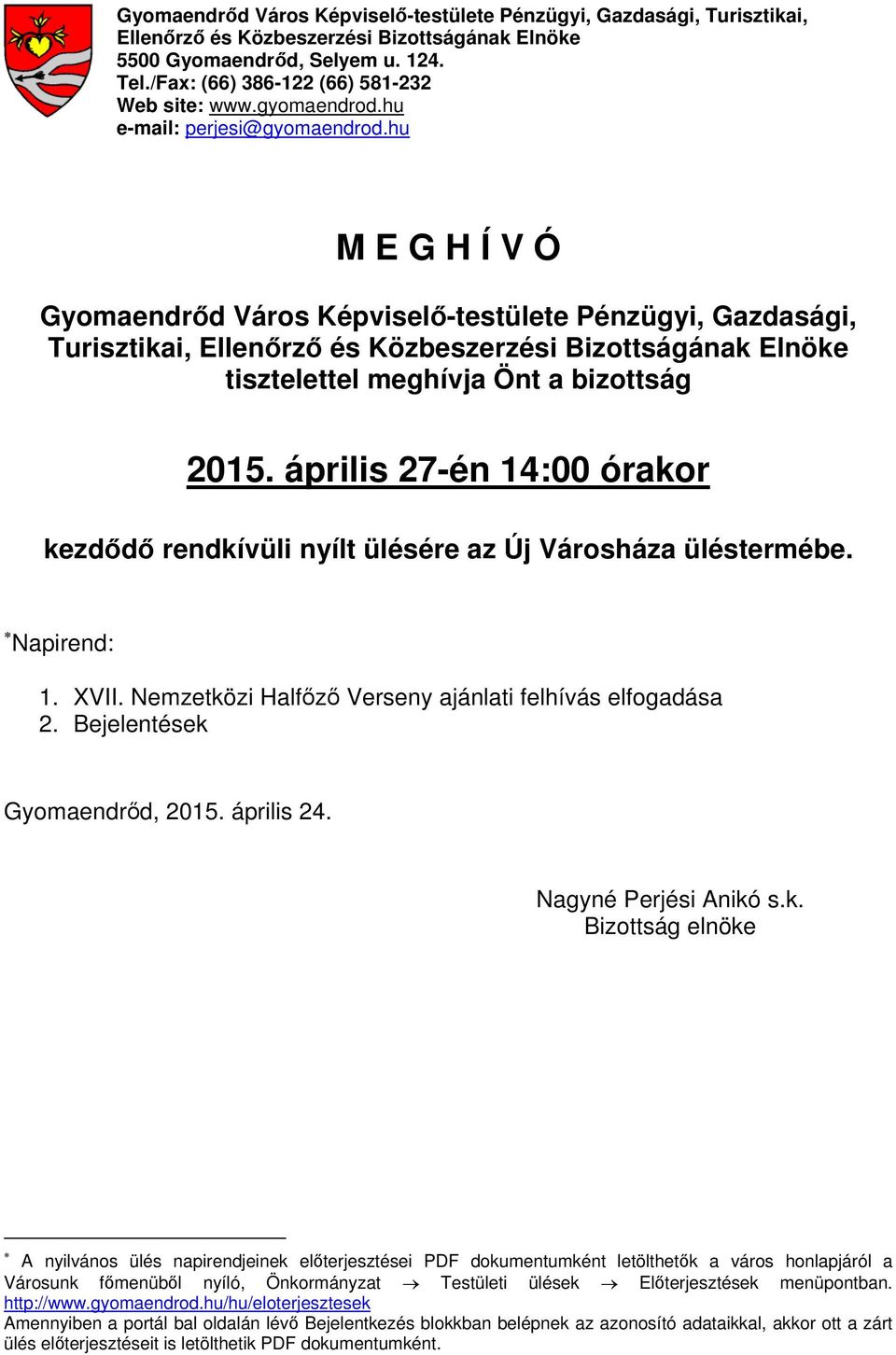 Gyomaendrőd Város Képviselő-testülete Pénzügyi, Gazdasági, Turisztikai, Ellenőrző és Közbeszerzési Bizottságának Elnöke
5500 Gyomaendrőd, Selyem u. 124.
Tel./Fax: (66) 386-122 (66) 581-232
Web site: www.gyomaendrod.hu
e-mail: perjesi@gyomaendrod.hu

M E G H Í V Ó

Gyomaendrőd Város Képviselő-testülete Pénzügyi, Gazdasági, Turisztikai, Ellenőrző és Közbeszerzési Bizottságának Elnöke tisztelettel meghívja Önt a bizottság

2015. április 27-én 14:00 órakor

kezdődő rendkívüli nyílt ülésére az Új Városháza üléstermébe.

*Napirend:

1. XVII. Nemzetközi Halfőző Verseny ajánlati felhívás elfogadása
2. Bejelentések

Gyomaendrőd, 2015. április 24.

Nagyné Perjési Anikó s.k.
Bizottság elnöke

* A nyilvános ülés napirendjeinek előterjesztései PDF dokumentumként letölthetők a város honlapjáról a Városunk főmenüből nyíló, Önkormányzat → Testületi ülések → Előterjesztések menüpontban. http://www.gyomaendrod.hu/hu/eloterjesztesek
Amennyiben a portál bal oldalán lévő Bejelentkezés blokkban belépnek az azonosító adataikkal, akkor ott a zárt ülés előterjesztéseit is letölthetik PDF dokumentumként.